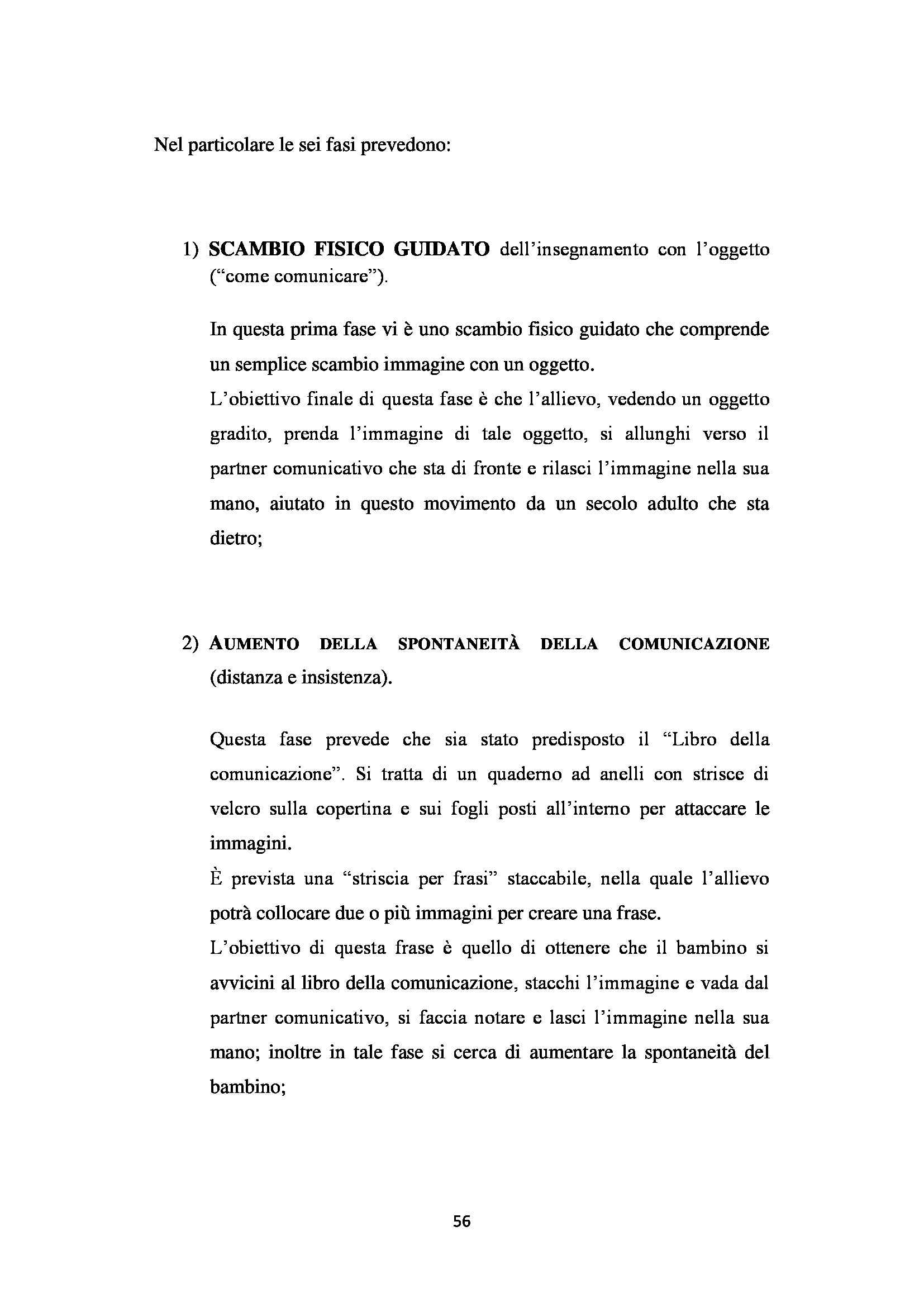 Nel particolare le sei fasi prevedono:

1) SCAMBIO FISICO GUIDATO dell'insegnamento con l'oggetto ("come comunicare").

In questa prima fase vi è uno scambio fisico guidato che comprende un semplice scambio immagine con un oggetto.
L'obiettivo finale di questa fase è che l'allievo, vedendo un oggetto gradito, prenda l'immagine di tale oggetto, si allunghi verso il partner comunicativo che sta di fronte e rilasci l'immagine nella sua mano, aiutato in questo movimento da un secolo adulto che sta dietro;

2) AUMENTO DELLA SPONTANEITÀ DELLA COMUNICAZIONE (distanza e insistenza).

Questa fase prevede che sia stato predisposto il "Libro della comunicazione". Si tratta di un quaderno ad anelli con strisce di velcro sulla copertina e sui fogli posti all'interno per attaccare le immagini.
È prevista una "striscia per frasi" staccabile, nella quale l'allievo potrà collocare due o più immagini per creare una frase.
L'obiettivo di questa frase è quello di ottenere che il bambino si avvicini al libro della comunicazione, stacchi l'immagine e vada dal partner comunicativo, si faccia notare e lasci l'immagine nella sua mano; inoltre in tale fase si cerca di aumentare la spontaneità del bambino;

56